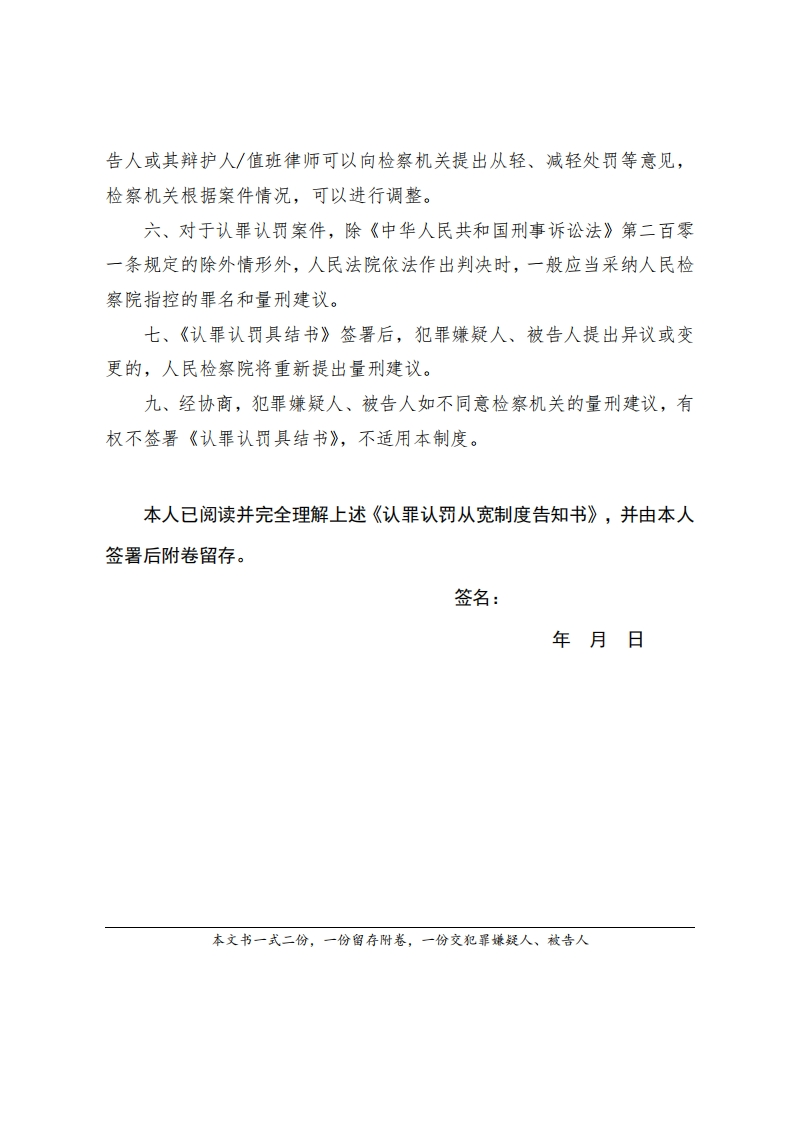 告人或其辩护人/值班律师可以向检察机关提出从轻、减轻处罚等意见，检察机关根据案件情况，可以进行调整。

六、对于认罪认罚案件，除《中华人民共和国刑事诉讼法》第二百零一条规定的除外情形外，人民法院依法作出判决时，一般应当采纳人民检察院指控的罪名和量刑建议。

七、《认罪认罚具结书》签署后，犯罪嫌疑人、被告人提出异议或变更的，人民检察院将重新提出量刑建议。

九、经协商，犯罪嫌疑人、被告人如不同意检察机关的量刑建议，有权不签署《认罪认罚具结书》，不适用本制度。

本人已阅读并完全理解上述《认罪认罚从宽制度告知书》，并由本人签署后附卷留存。

签名：

年　月　日

本文书一式二份，一份留存附卷，一份交犯罪嫌疑人、被告人